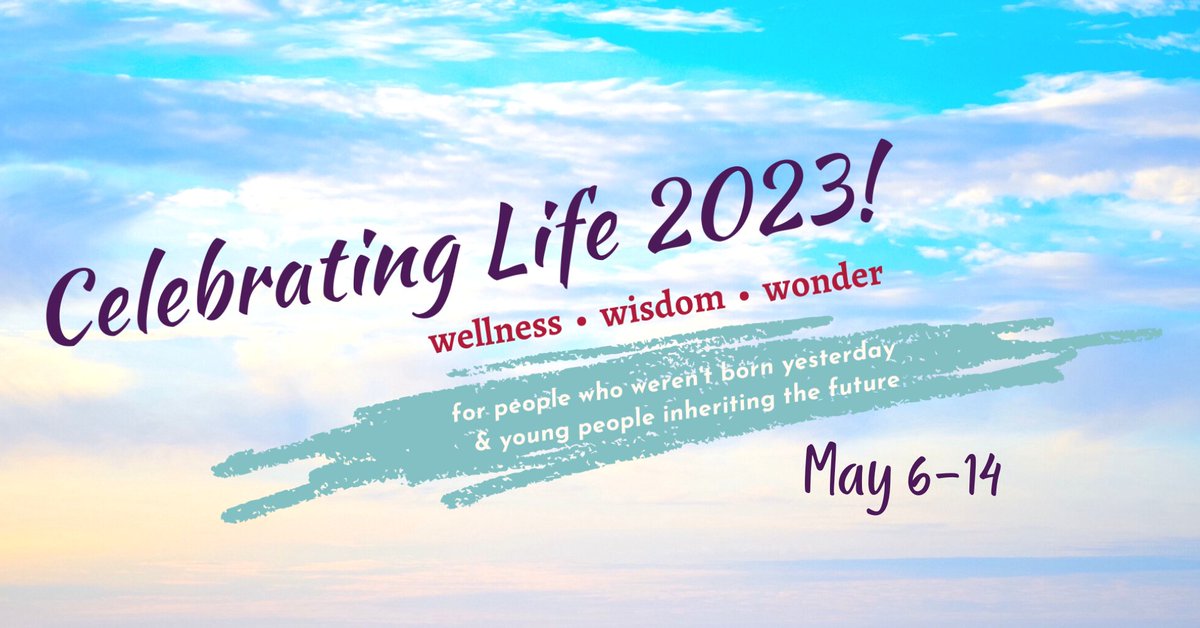 Celebrating Life 2023!

wellness • wisdom • wonder

for people who weren't born yesterday
& young people inheriting the future

May 6–14